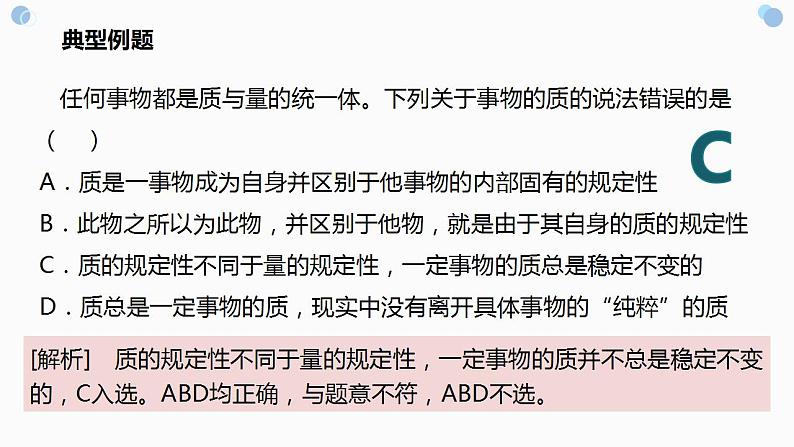 典型例题

任何事物都是质与量的统一体。下列关于事物的质的说法错误的是（　）

C

A．质是一事物成为自身并区别于他事物的内部固有的规定性

B．此物之所以为此物，并区别于他物，就是由于其自身的质的规定性

C．质的规定性不同于量的规定性，一定事物的质总是稳定不变的

D．质总是一定事物的质，现实中没有离开具体事物的“纯粹”的质

[解析]　质的规定性不同于量的规定性，一定事物的质并不总是稳定不变的，C入选。ABD均正确，与题意不符，ABD不选。